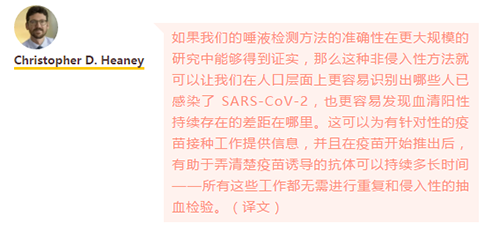 Christopher D. Heaney

如果我们的唾液检测方法的准确性在更大规模的研究中能够得到证实，那么这种非侵入性方法就可以让我们在人口层面上更容易识别出哪些人已感染了 SARS-CoV-2，也更容易发现血清阳性持续存在的差距在哪里。这可以为有针对性的疫苗接种工作提供信息，并且在疫苗开始推出后，有助于弄清楚疫苗诱导的抗体可以持续多长时间——所有这些工作都无需进行重复和侵入性的抽血检验。（译文）